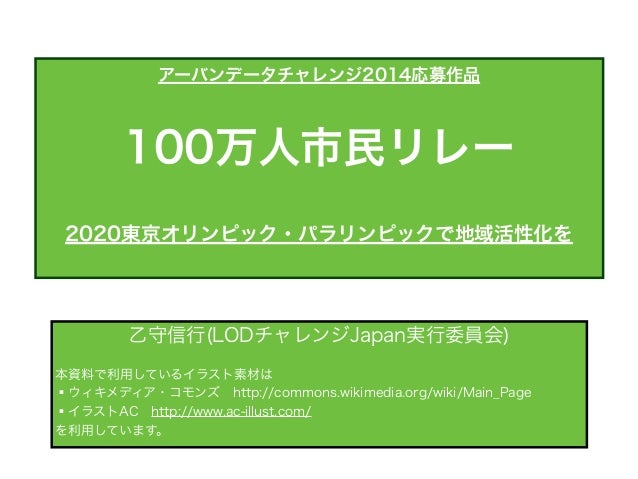 アーバンデータチャレンジ2014応募作品

100万人市民リレー

2020東京オリンピック・パラリンピックで地域活性化を

乙守信行(LODチャレンジJapan実行委員会)

本資料で利用しているイラスト素材は
▪ウィキメディア・コモンズ　http://commons.wikimedia.org/wiki/Main_Page
▪イラストAC　http://www.ac-illust.com/
を利用しています。